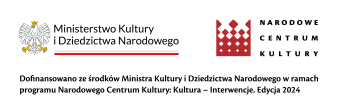 Ministerstwo Kultury
i Dziedzictwa Narodowego

NARODOWE
CENTRUM
KULTURY

Dofinansowano ze środków Ministra Kultury i Dziedzictwa Narodowego w ramach programu Narodowego Centrum Kultury: Kultura – Interwencje. Edycja 2024